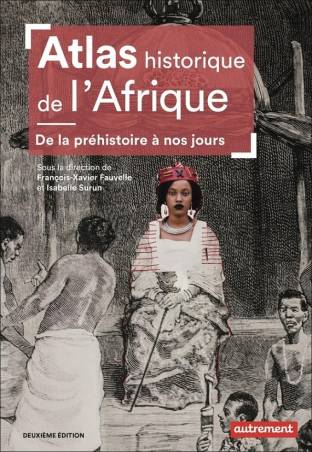 Atlas historique de l'Afrique

De la préhistoire à nos jours

Sous la direction de François-Xavier Fauvelle et Isabelle Surun

DEUXIÈME ÉDITION

autrement